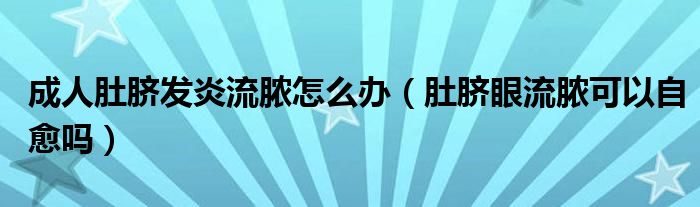 成人肚脐发炎流脓怎么办（肚脐眼流脓可以自愈吗）